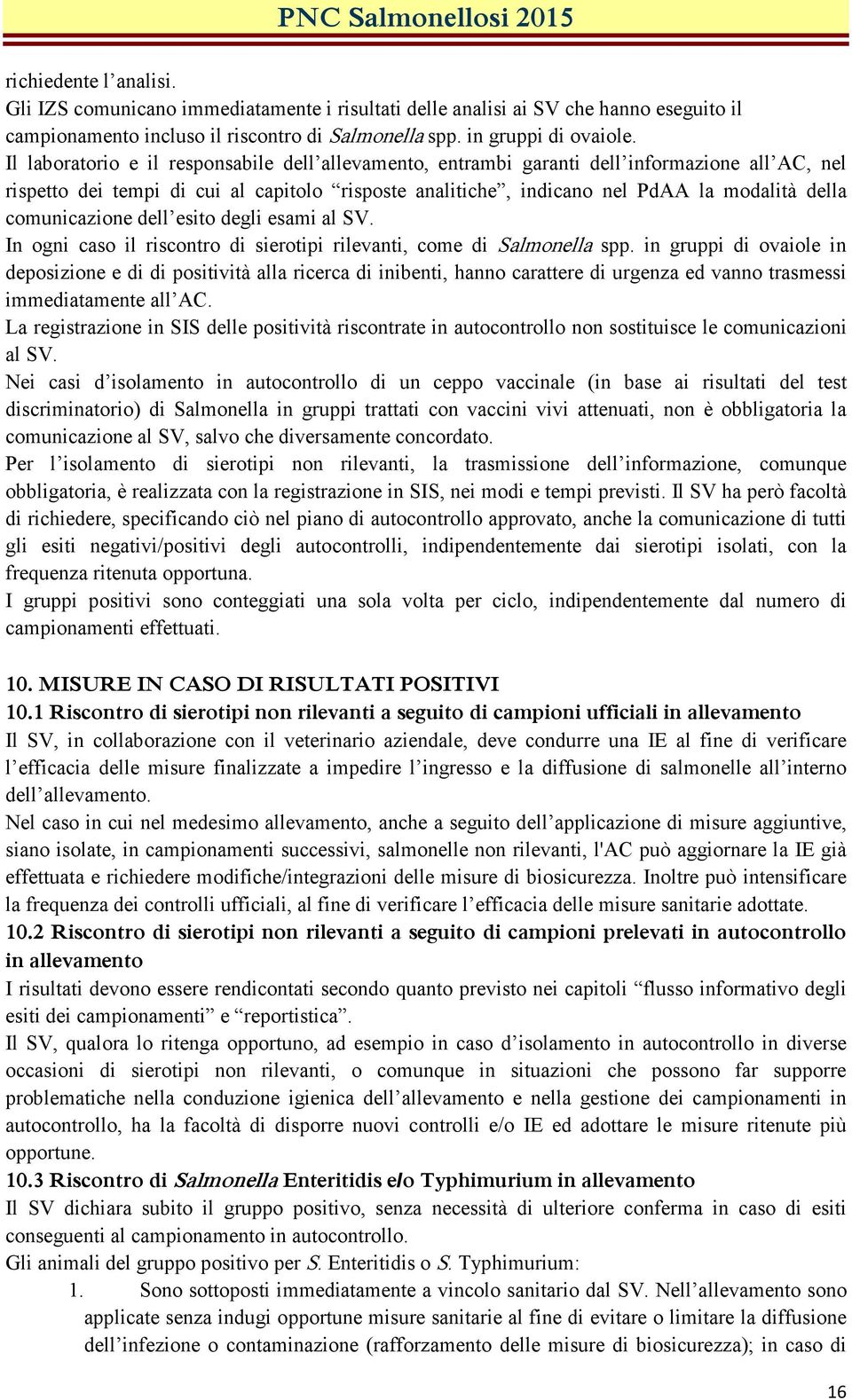 PNC Salmonellosi 2015

richiedente l'analisi.
Gli IZS comunicano immediatamente i risultati delle analisi ai SV che hanno eseguito il campionamento incluso il riscontro di Salmonella spp. in gruppi di ovaiole.
Il laboratorio e il responsabile dell'allevamento, entrambi garanti dell'informazione all'AC, nel rispetto dei tempi di cui al capitolo "risposte analitiche", indicano nel PdAA la modalità della comunicazione dell'esito degli esami al SV.
In ogni caso il riscontro di sierotipi rilevanti, come di Salmonella spp. in gruppi di ovaiole in deposizione e di di positività alla ricerca di inibenti, hanno carattere di urgenza ed vanno trasmessi immediatamente all'AC.
La registrazione in SIS delle positività riscontrate in autocontrollo non sostituisce le comunicazioni al SV.
Nei casi d'isolamento in autocontrollo di un ceppo vaccinale (in base ai risultati del test discriminatorio) di Salmonella in gruppi trattati con vaccini vivi attenuati, non è obbligatoria la comunicazione al SV, salvo che diversamente concordato.
Per l'isolamento di sierotipi non rilevanti, la trasmissione dell'informazione, comunque obbligatoria, è realizzata con la registrazione in SIS, nei modi e tempi previsti. Il SV ha però facoltà di richiedere, specificando ciò nel piano di autocontrollo approvato, anche la comunicazione di tutti gli esiti negativi/positivi degli autocontrolli, indipendentemente dai sierotipi isolati, con la frequenza ritenuta opportuna.
I gruppi positivi sono conteggiati una sola volta per ciclo, indipendentemente dal numero di campionamenti effettuati.

10. MISURE IN CASO DI RISULTATI POSITIVI
10.1 Riscontro di sierotipi non rilevanti a seguito di campioni ufficiali in allevamento
Il SV, in collaborazione con il veterinario aziendale, deve condurre una IE al fine di verificare l'efficacia delle misure finalizzate a impedire l'ingresso e la diffusione di salmonelle all'interno dell'allevamento.
Nel caso in cui nel medesimo allevamento, anche a seguito dell'applicazione di misure aggiuntive, siano isolate, in campionamenti successivi, salmonelle non rilevanti, l'AC può aggiornare la IE già effettuata e richiedere modifiche/integrazioni delle misure di biosicurezza. Inoltre può intensificare la frequenza dei controlli ufficiali, al fine di verificare l'efficacia delle misure sanitarie adottate.
10.2 Riscontro di sierotipi non rilevanti a seguito di campioni prelevati in autocontrollo in allevamento
I risultati devono essere rendicontati secondo quanto previsto nei capitoli "flusso informativo degli esiti dei campionamenti" e "reportistica".
Il SV, qualora lo ritenga opportuno, ad esempio in caso d'isolamento in autocontrollo in diverse occasioni di sierotipi non rilevanti, o comunque in situazioni che possono far supporre problematiche nella conduzione igienica dell'allevamento e nella gestione dei campionamenti in autocontrollo, ha la facoltà di disporre nuovi controlli e/o IE ed adottare le misure ritenute più opportune.
10.3 Riscontro di Salmonella Enteritidis e/o Typhimurium in allevamento
Il SV dichiara subito il gruppo positivo, senza necessità di ulteriore conferma in caso di esiti conseguenti al campionamento in autocontrollo.
Gli animali del gruppo positivo per S. Enteritidis o S. Typhimurium:
1. Sono sottoposti immediatamente a vincolo sanitario dal SV. Nell'allevamento sono applicate senza indugi opportune misure sanitarie al fine di evitare o limitare la diffusione dell'infezione o contaminazione (rafforzamento delle misure di biosicurezza); in caso di

16